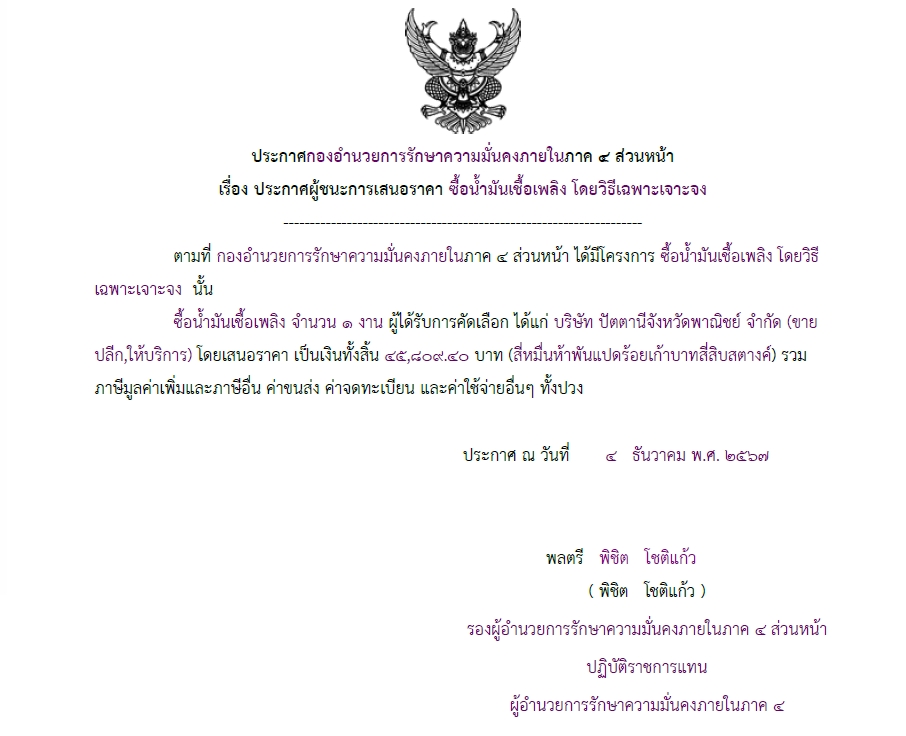 ประกาศกองอำนวยการรักษาความมั่นคงภายในภาค ๔ ส่วนหน้า
เรื่อง ประกาศผู้ชนะการเสนอราคา ซื้อน้ำมันเชื้อเพลิง โดยวิธีเฉพาะเจาะจง

--------------------------------------------------------------------

ตามที่ กองอำนวยการรักษาความมั่นคงภายในภาค ๔ ส่วนหน้า ได้มีโครงการ ซื้อน้ำมันเชื้อเพลิง โดยวิธีเฉพาะเจาะจง นั้น

ซื้อน้ำมันเชื้อเพลิง จำนวน ๑ งาน ผู้ได้รับการคัดเลือก ได้แก่ บริษัท ปัตตานีจังหวัดพาณิชย์ จำกัด (ขายปลีก,ให้บริการ) โดยเสนอราคา เป็นเงินทั้งสิ้น ๔๕,๘๐๙.๔๐ บาท (สี่หมื่นห้าพันแปดร้อยเก้าบาทสี่สิบสตางค์) รวมภาษีมูลค่าเพิ่มและภาษีอื่น ค่าขนส่ง ค่าจดทะเบียน และค่าใช้จ่ายอื่นๆ ทั้งปวง

ประกาศ ณ วันที่ ๔ ธันวาคม พ.ศ. ๒๕๖๗

พลตรี พิชิต โชติแก้ว
( พิชิต โชติแก้ว )
รองผู้อำนวยการรักษาความมั่นคงภายในภาค ๔ ส่วนหน้า
ปฏิบัติราชการแทน
ผู้อำนวยการรักษาความมั่นคงภายในภาค ๔